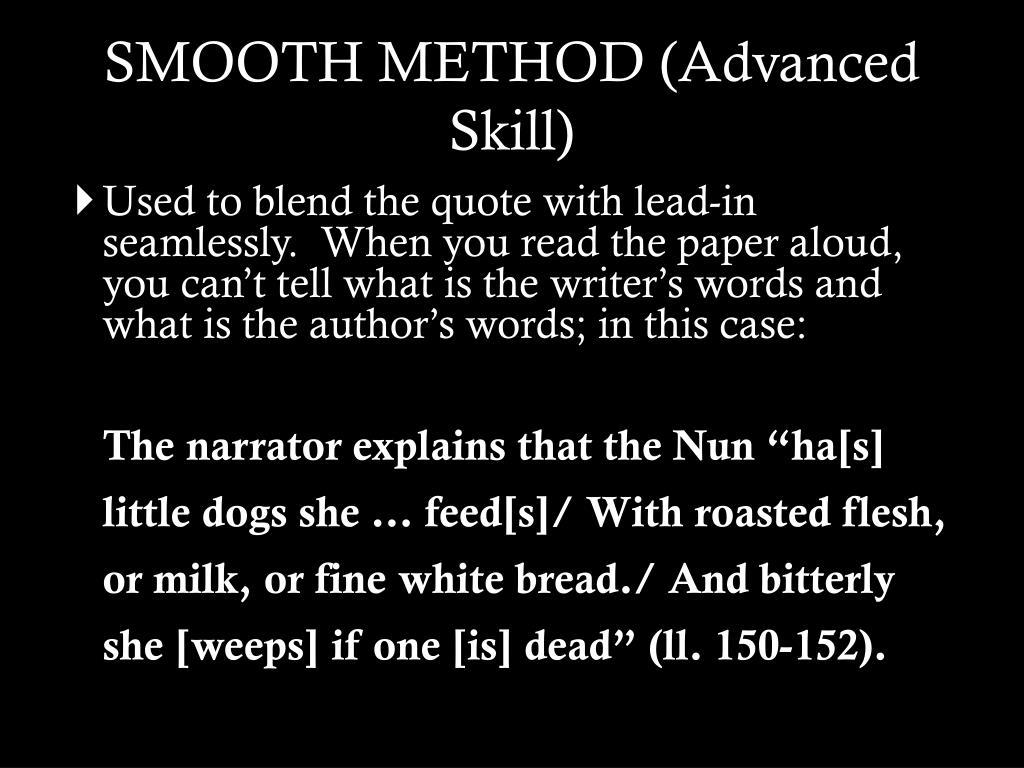 SMOOTH METHOD (Advanced Skill)

‣ Used to blend the quote with lead-in seamlessly.  When you read the paper aloud, you can't tell what is the writer's words and what is the author's words; in this case:

The narrator explains that the Nun "ha[s] little dogs she … feed[s]/ With roasted flesh, or milk, or fine white bread./ And bitterly she [weeps] if one [is] dead" (ll. 150-152).